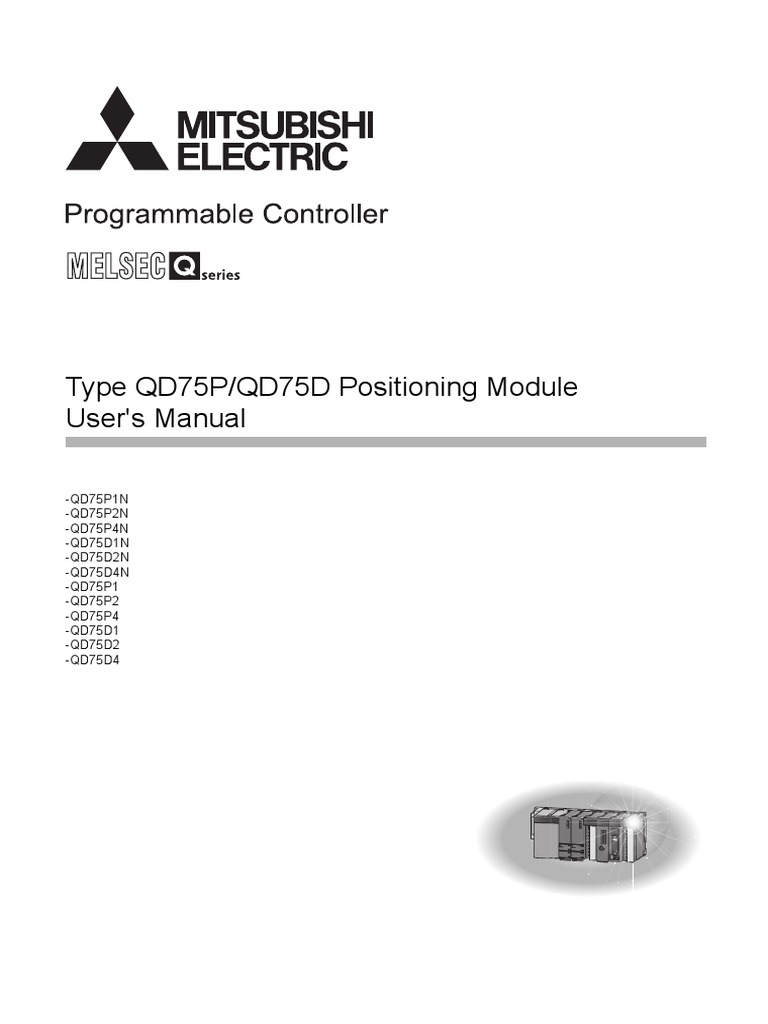 MITSUBISHI ELECTRIC

Programmable Controller

MELSEC Q series

Type QD75P/QD75D Positioning Module
User's Manual

-QD75P1N
-QD75P2N
-QD75P4N
-QD75D1N
-QD75D2N
-QD75D4N
-QD75P1
-QD75P2
-QD75P4
-QD75D1
-QD75D2
-QD75D4